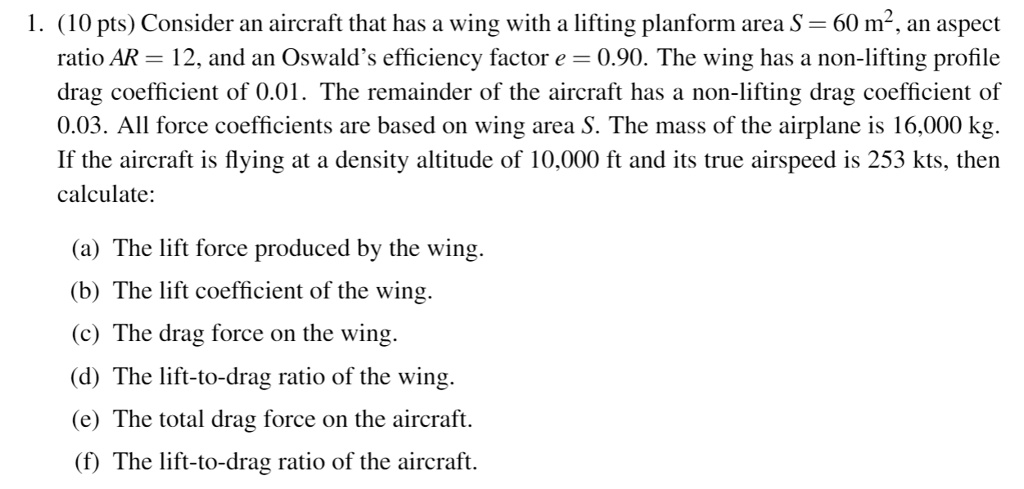 1. (10 pts) Consider an aircraft that has a wing with a lifting planform area $S = 60$ m$^2$, an aspect ratio $AR = 12$, and an Oswald's efficiency factor $e = 0.90$. The wing has a non-lifting profile drag coefficient of 0.01. The remainder of the aircraft has a non-lifting drag coefficient of 0.03. All force coefficients are based on wing area $S$. The mass of the airplane is 16,000 kg. If the aircraft is flying at a density altitude of 10,000 ft and its true airspeed is 253 kts, then calculate:

(a) The lift force produced by the wing.

(b) The lift coefficient of the wing.

(c) The drag force on the wing.

(d) The lift-to-drag ratio of the wing.

(e) The total drag force on the aircraft.

(f) The lift-to-drag ratio of the aircraft.